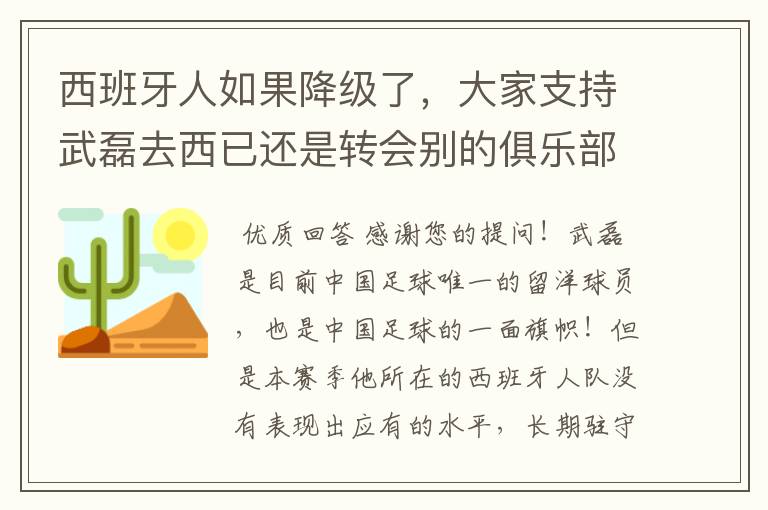 西班牙人如果降级了，大家支持武磊去西已还是转会别的俱乐部

优质回答 感谢您的提问！武磊是目前中国足球唯一的留洋球员，也是中国足球的一面旗帜！但是本赛季他所在的西班牙人队没有表现出应有的水平，长期驻守